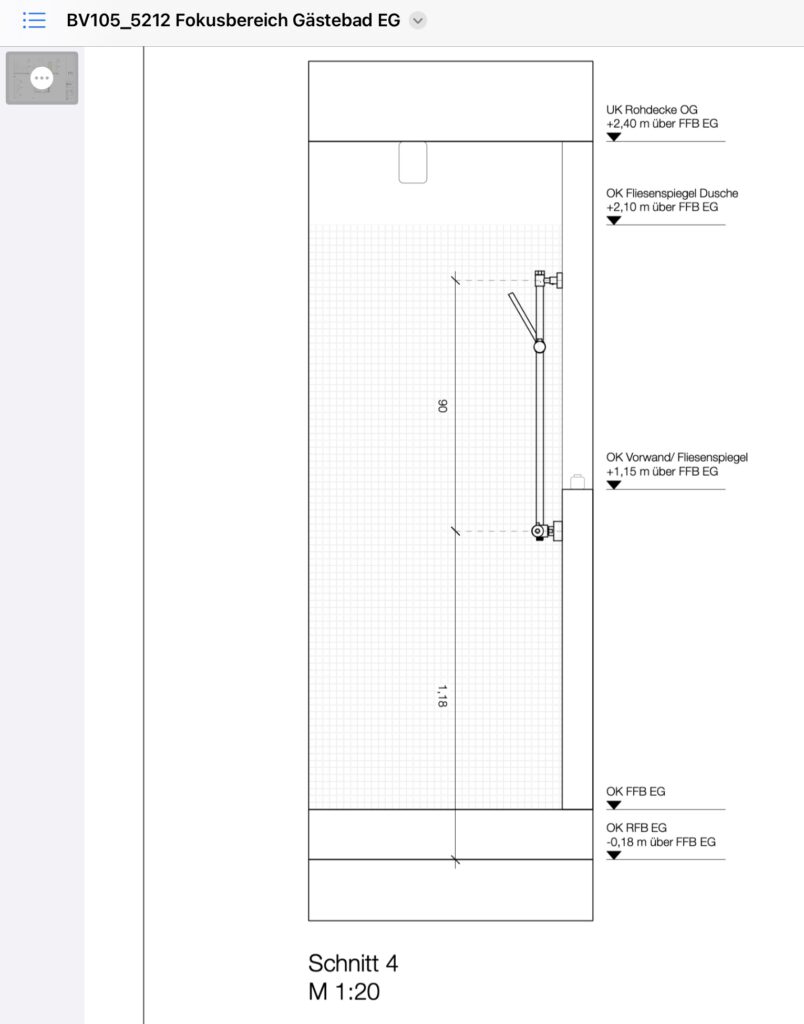 BV105_5212 Fokusbereich Gästebad EG

UK Rohdecke OG
+2,40 m über FFB EG

OK Fliesenspiegel Dusche
+2,10 m über FFB EG

90

OK Vorwand/ Fliesenspiegel
+1,15 m über FFB EG

1,18

OK FFB EG

OK RFB EG
-0,18 m über FFB EG

Schnitt 4
M 1:20